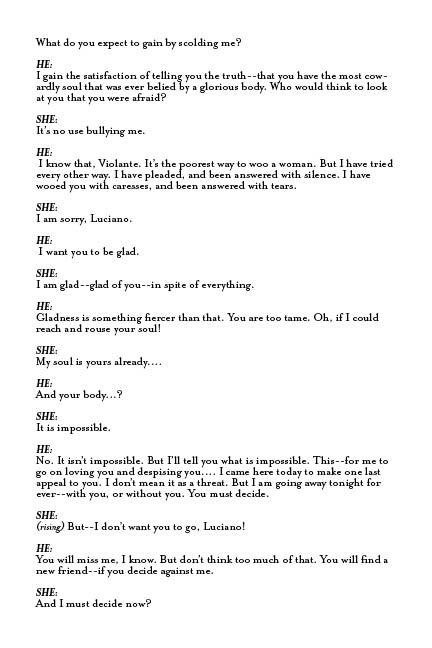 What do you expect to gain by scolding me?

HE:
I gain the satisfaction of telling you the truth--that you have the most cowardly soul that was ever belied by a glorious body. Who would think to look at you that you were afraid?

SHE:
It's no use bullying me.

HE:
I know that, Violante. It's the poorest way to woo a woman. But I have tried every other way. I have pleaded, and been answered with silence. I have wooed you with caresses, and been answered with tears.

SHE:
I am sorry, Luciano.

HE:
I want you to be glad.

SHE:
I am glad--glad of you--in spite of everything.

HE:
Gladness is something fiercer than that. You are too tame. Oh, if I could reach and rouse your soul!

SHE:
My soul is yours already....

HE:
And your body...?

SHE:
It is impossible.

HE:
No. It isn't impossible. But I'll tell you what is impossible. This--for me to go on loving you and despising you.... I came here today to make one last appeal to you. I don't mean it as a threat. But I am going away tonight for ever--with you, or without you. You must decide.

SHE:
(rising) But--I don't want you to go, Luciano!

HE:
You will miss me, I know. But don't think too much of that. You will find a new friend--if you decide against me.

SHE:
And I must decide now?